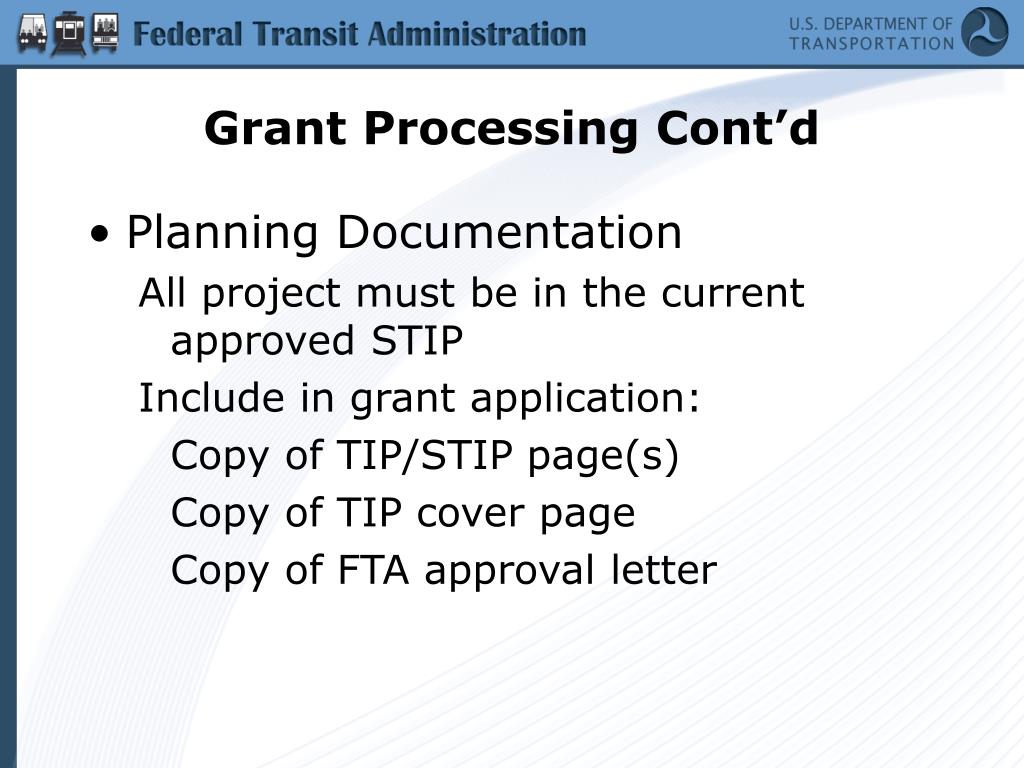 Federal Transit Administration

U.S. DEPARTMENT OF TRANSPORTATION

Grant Processing Cont’d

• Planning Documentation

All project must be in the current approved STIP

Include in grant application:

Copy of TIP/STIP page(s)

Copy of TIP cover page

Copy of FTA approval letter